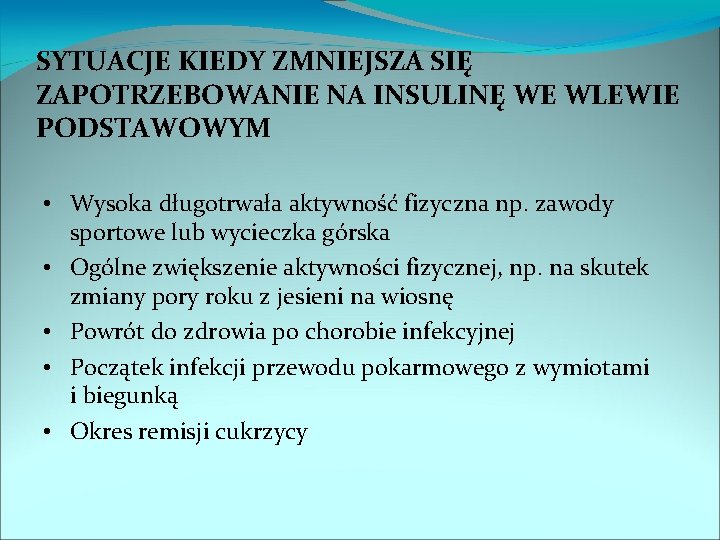 SYTUACJE KIEDY ZMNIEJSZA SIĘ ZAPOTRZEBOWANIE NA INSULINĘ WE WLEWIE PODSTAWOWYM

• Wysoka długotrwała aktywność fizyczna np. zawody sportowe lub wycieczka górska
• Ogólne zwiększenie aktywności fizycznej, np. na skutek zmiany pory roku z jesieni na wiosnę
• Powrót do zdrowia po chorobie infekcyjnej
• Początek infekcji przewodu pokarmowego z wymiotami i biegunką
• Okres remisji cukrzycy